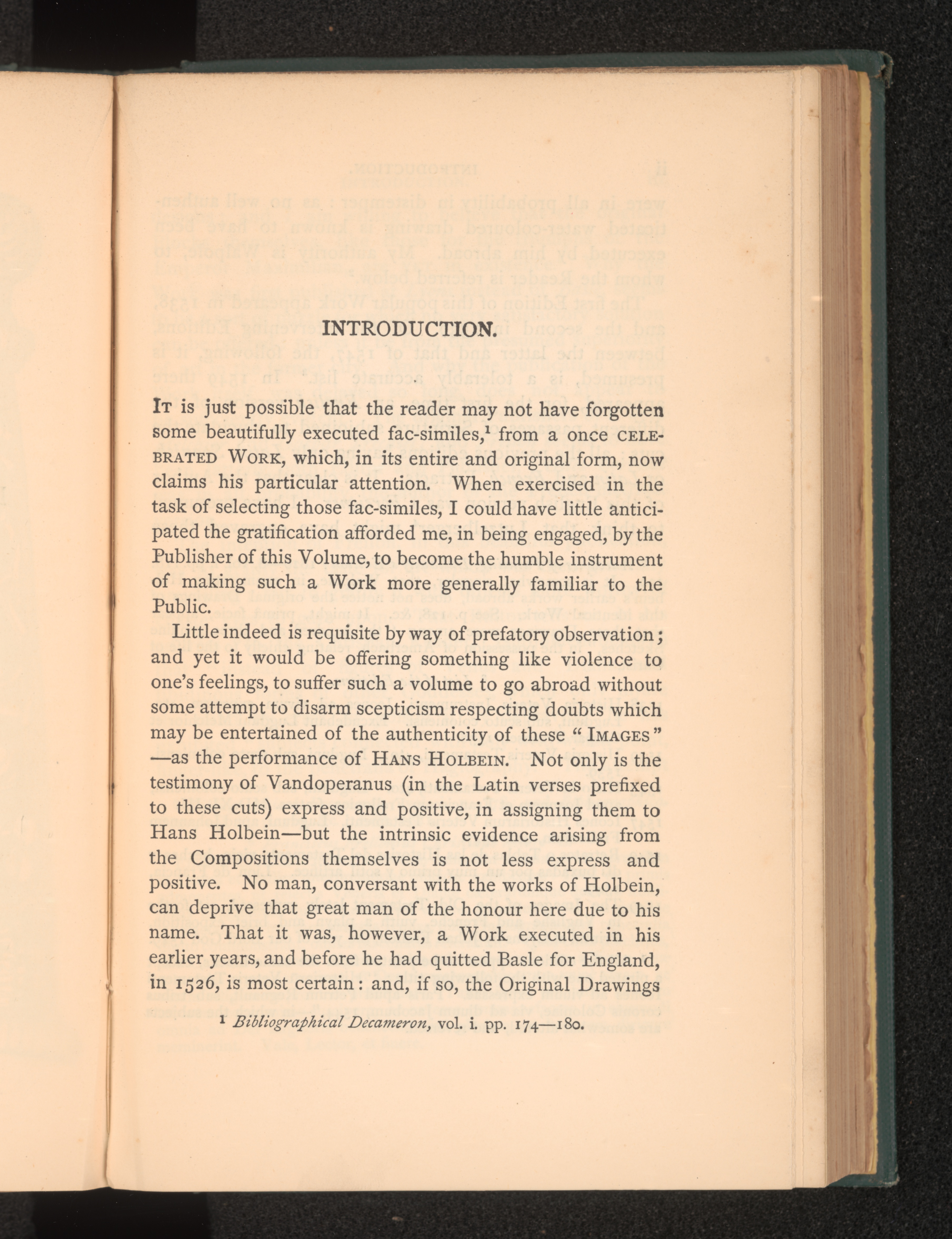 INTRODUCTION.

It is just possible that the reader may not have forgotten some beautifully executed fac-similes,$^1$ from a once CELEBRATED WORK, which, in its entire and original form, now claims his particular attention. When exercised in the task of selecting those fac-similes, I could have little anticipated the gratification afforded me, in being engaged, by the Publisher of this Volume, to become the humble instrument of making such a Work more generally familiar to the Public.

Little indeed is requisite by way of prefatory observation; and yet it would be offering something like violence to one's feelings, to suffer such a volume to go abroad without some attempt to disarm scepticism respecting doubts which may be entertained of the authenticity of these "IMAGES" —as the performance of HANS HOLBEIN. Not only is the testimony of Vandoperanus (in the Latin verses prefixed to these cuts) express and positive, in assigning them to Hans Holbein—but the intrinsic evidence arising from the Compositions themselves is not less express and positive. No man, conversant with the works of Holbein, can deprive that great man of the honour here due to his name. That it was, however, a Work executed in his earlier years, and before he had quitted Basle for England, in 1526, is most certain: and, if so, the Original Drawings

$^1$ Bibliographical Decameron, vol. i. pp. 174—180.